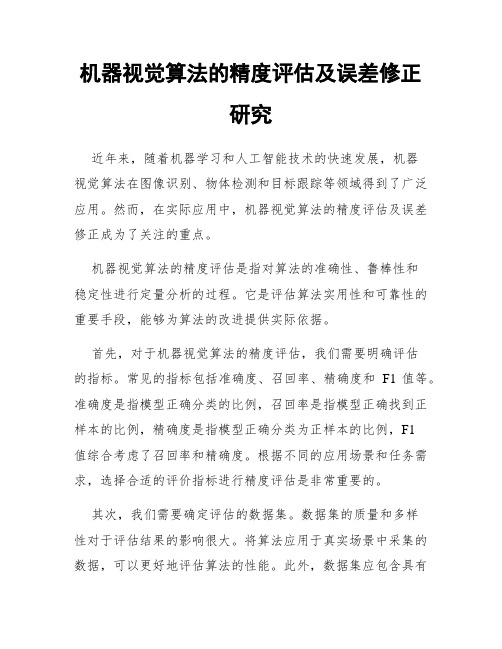 机器视觉算法的精度评估及误差修正研究

近年来，随着机器学习和人工智能技术的快速发展，机器视觉算法在图像识别、物体检测和目标跟踪等领域得到了广泛应用。然而，在实际应用中，机器视觉算法的精度评估及误差修正成为了关注的重点。

机器视觉算法的精度评估是指对算法的准确性、鲁棒性和稳定性进行定量分析的过程。它是评估算法实用性和可靠性的重要手段，能够为算法的改进提供实际依据。

首先，对于机器视觉算法的精度评估，我们需要明确评估的指标。常见的指标包括准确度、召回率、精确度和 F1 值等。准确度是指模型正确分类的比例，召回率是指模型正确找到正样本的比例，精确度是指模型正确分类为正样本的比例，F1 值综合考虑了召回率和精确度。根据不同的应用场景和任务需求，选择合适的评价指标进行精度评估是非常重要的。

其次，我们需要确定评估的数据集。数据集的质量和多样性对于评估结果的影响很大。将算法应用于真实场景中采集的数据，可以更好地评估算法的性能。此外，数据集应包含具有